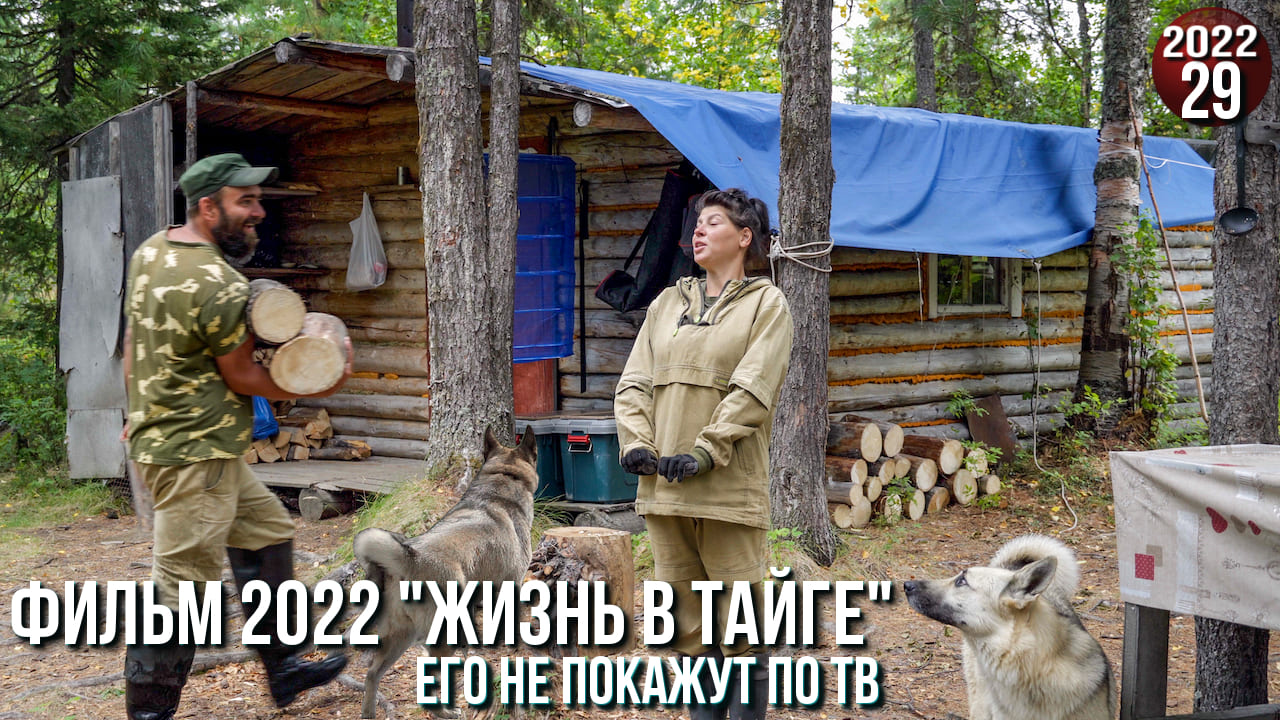 2022
29

ФИЛЬМ 2022 "ЖИЗНЬ В ТАЙГЕ"
ЕГО НЕ ПОКАЖУТ ПО ТВ